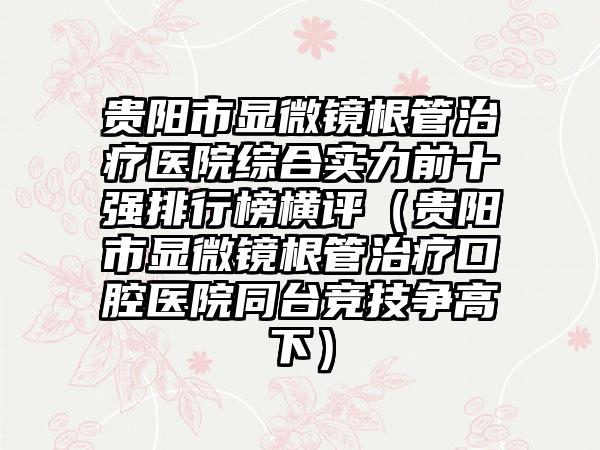 贵阳市显微镜根管治疗医院综合实力前十强排行榜横评（贵阳市显微镜根管治疗口腔医院同台竞技争高下）